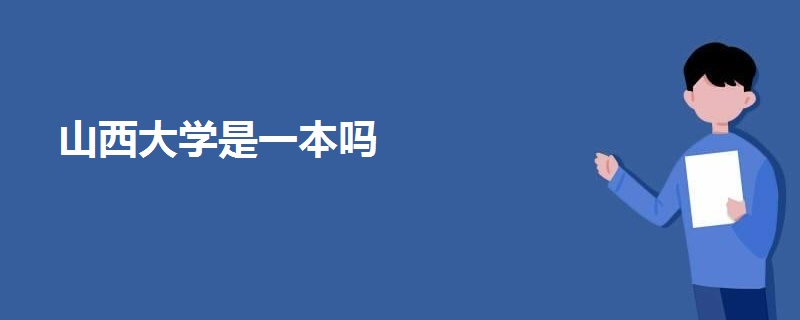 山西大学是一本吗